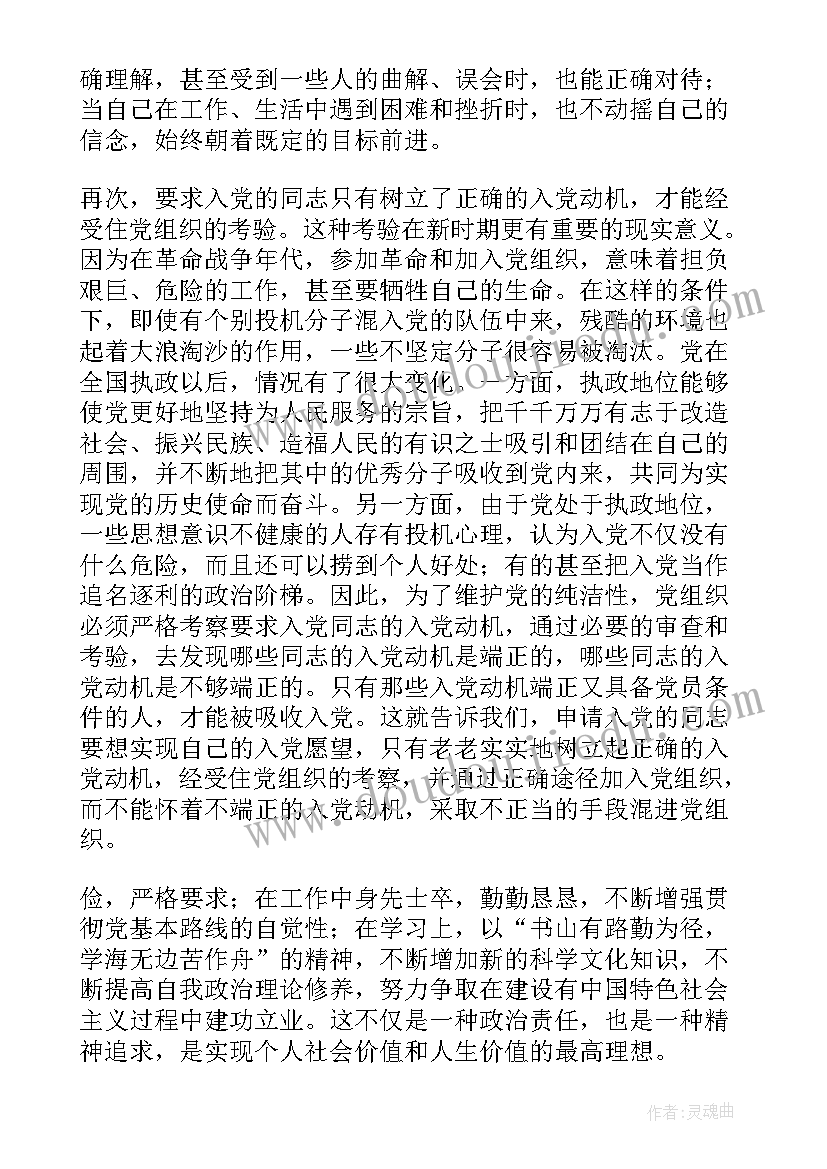 确理解，甚至受到一些人的曲解、误会时，也能正确对待；当自己在工作、生活中遇到困难和挫折时，也不动摇自己的信念，始终朝着既定的目标前进。

再次，要求入党的同志只有树立了正确的入党动机，才能经受住党组织的考验。这种考验在新时期更有重要的现实意义。因为在革命战争年代，参加革命和加入党组织，意味着担负艰巨、危险的工作，甚至要牺牲自己的生命。在这样的条件下，即使有个别投机分子混入党的队伍中来，残酷的环境也起着大浪淘沙的作用，一些不坚定分子很容易被淘汰。党在全国执政以后，情况有了很大变化。一方面，执政地位能够使党更好地坚持为人民服务的宗旨，把千千万万有志于改造社会、振兴民族、造福人民的有识之士吸引和团结在自己的周围，并不断地把其中的优秀分子吸收到党内来，共同为实现党的历史使命而奋斗。另一方面，由于党处于执政地位，一些思想意识不健康的人存有投机心理，认为入党不仅没有什么危险，而且还可以捞到个人好处；有的甚至把入党当作追名逐利的政治阶梯。因此，为了维护党的纯洁性，党组织必须严格考察要求入党同志的入党动机，通过必要的审查和考验，去发现哪些同志的入党动机是端正的，哪些同志的入党动机是不够端正的。只有那些入党动机端正又具备党员条件的人，才能被吸收入党。这就告诉我们，申请入党的同志要想实现自己的入党愿望，只有老老实实地树立起正确的入党动机，经受住党组织的考察，并通过正确途径加入党组织，而不能怀着不端正的入党动机，采取不正当的手段混进党组织。

俭，严格要求；在工作中身先士卒，勤勤恳恳，不断增强贯彻党基本路线的自觉性；在学习上，以“书山有路勤为径，学海无边苦作舟”的精神，不断增加新的科学文化知识，不断提高自我政治理论修养，努力争取在建设有中国特色社会主义过程中建功立业。这不仅是一种政治责任，也是一种精神追求，是实现个人社会价值和人生价值的最高理想。

作者：灵魂曲